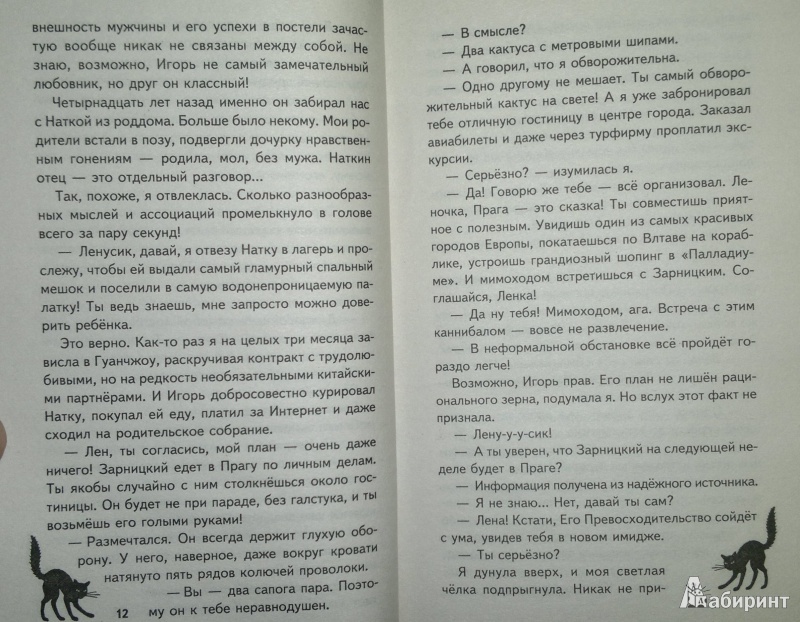 внешность мужчины и его успехи в постели зачастую вообще никак не связаны между собой. Не знаю, возможно, Игорь не самый замечательный любовник, но друг он классный!

Четырнадцать лет назад именно он забирал нас с Наткой из роддома. Больше было некому. Мои родители встали в позу, подвергли дочурку нравственным гонениям — родила, мол, без мужа. Наткин отец — это отдельный разговор...

Так, похоже, я отвлеклась. Сколько разнообразных мыслей и ассоциаций промелькнуло в голове всего за пару секунд!

— Ленусик, давай, я отвезу Натку в лагерь и прослежу, чтобы ей выдали самый гламурный спальный мешок и поселили в самую водонепроницаемую палатку! Ты ведь знаешь, мне запросто можно доверить ребёнка.

Это верно. Как-то раз я на целых три месяца зависла в Гуанчжоу, раскручивая контракт с трудолюбивыми, но на редкость необязательными китайскими партнёрами. И Игорь добросовестно курировал Натку, покупал ей еду, платил за Интернет и даже сходил на родительское собрание.

— Лен, ты согласись, мой план — очень даже ничего! Зарницкий едет в Прагу по личным делам. Ты якобы случайно с ним столкнёшься около гостиницы. Он будет не при параде, без галстука, и ты возьмёшь его голыми руками!

— Размечтался. Он всегда держит глухую оборону. У него, наверное, даже вокруг кровати натянуто пять рядов колючей проволоки.

— Вы — два сапога пара. Поэтому он к тебе неравнодушен.

12

— В смысле?

— Два кактуса с метровыми шипами.

— А говорил, что я обворожительна.

— Одно другому не мешает. Ты самый обворожительный кактус на свете! А я уже забронировал тебе отличную гостиницу в центре города. Заказал авиабилеты и даже через турфирму проплатил экскурсии.

— Серьёзно? — изумилась я.

— Да! Говорю же тебе — всё организовал. Леночка, Прага — это сказка! Ты совместишь приятное с полезным. Увидишь один из самых красивых городов Европы, покатаешься по Влтаве на кораблике, устроишь грандиозный шопинг в «Палладиуме». И мимоходом встретишься с Зарницким. Соглашайся, Ленка!

— Да ну тебя! Мимоходом, ага. Встреча с этим каннибалом — вовсе не развлечение.

— В неформальной обстановке всё пройдёт гораздо легче!

Возможно, Игорь прав. Его план не лишён рационального зерна, подумала я. Но вслух этот факт не признала.

— Лену-у-у-сик!

— А ты уверен, что Зарницкий на следующей неделе будет в Праге?

— Информация получена из надёжного источника.

— Я не знаю... Нет, давай ты сам?

— Лена! Кстати, Его Превосходительство сойдёт с ума, увидев тебя в новом имидже.

— Ты серьёзно?

Я дунула вверх, и моя светлая чёлка подпрыгнула. Никак не при-

Лабиринт